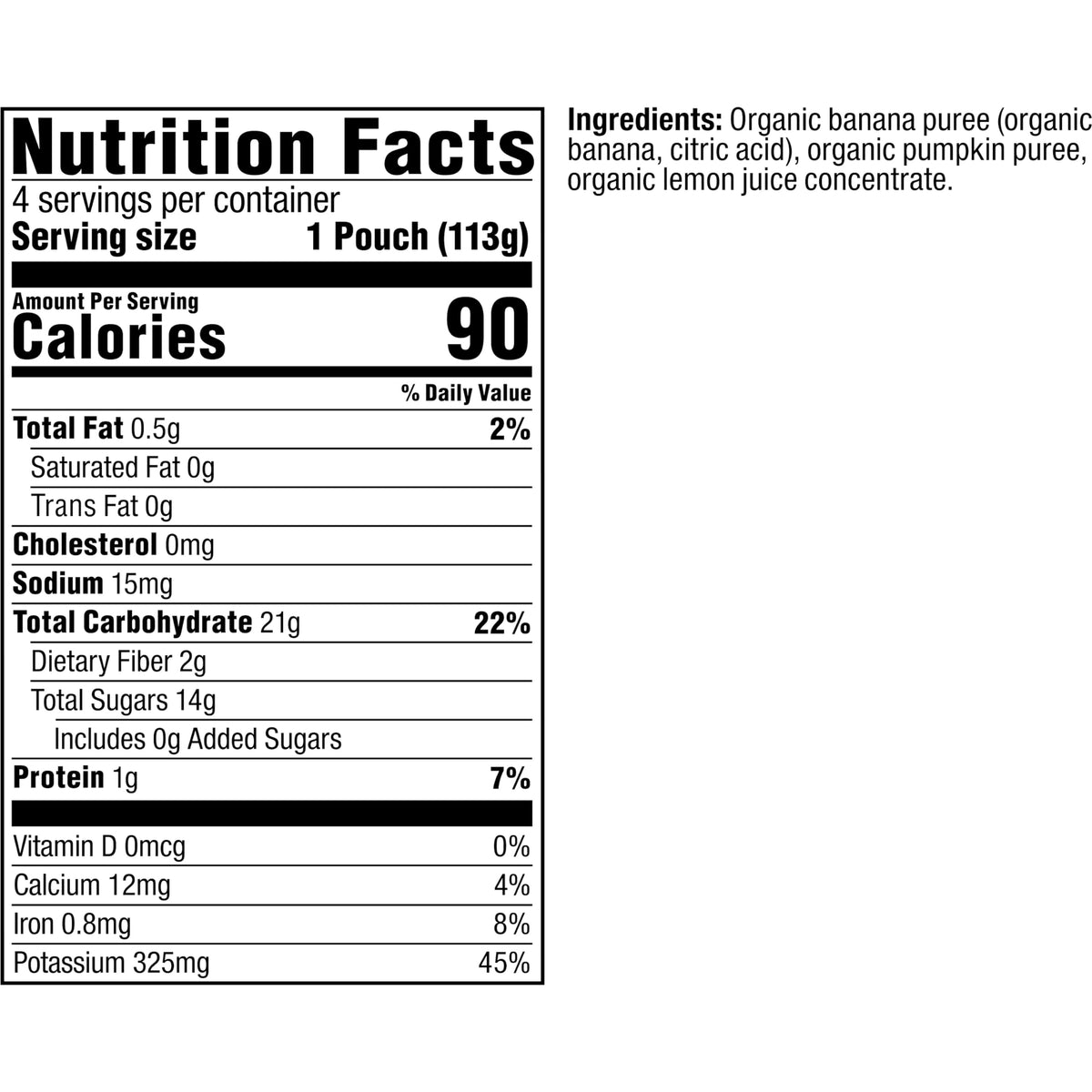 Nutrition Facts
4 servings per container
Serving size 1 Pouch (113g)

Amount Per Serving
Calories 90

% Daily Value

Total Fat 0.5g 2%
Saturated Fat 0g
Trans Fat 0g
Cholesterol 0mg
Sodium 15mg
Total Carbohydrate 21g 22%
Dietary Fiber 2g
Total Sugars 14g
Includes 0g Added Sugars
Protein 1g 7%

Vitamin D 0mcg 0%
Calcium 12mg 4%
Iron 0.8mg 8%
Potassium 325mg 45%

Ingredients: Organic banana puree (organic banana, citric acid), organic pumpkin puree, organic lemon juice concentrate.